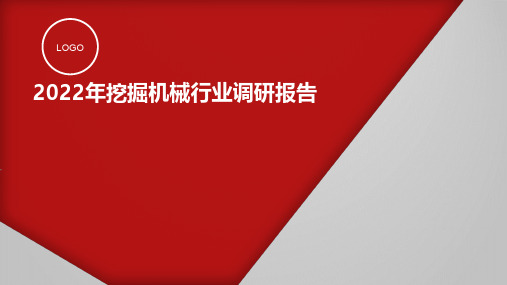 LOGO

2022年挖掘机械行业调研报告